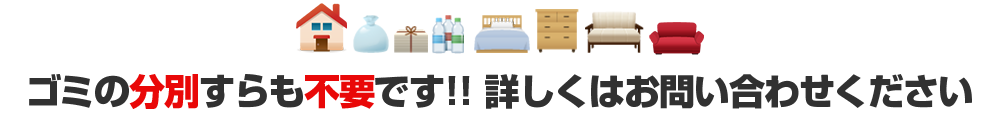 ゴミの分別すらも不要です!! 詳しくはお問い合わせください